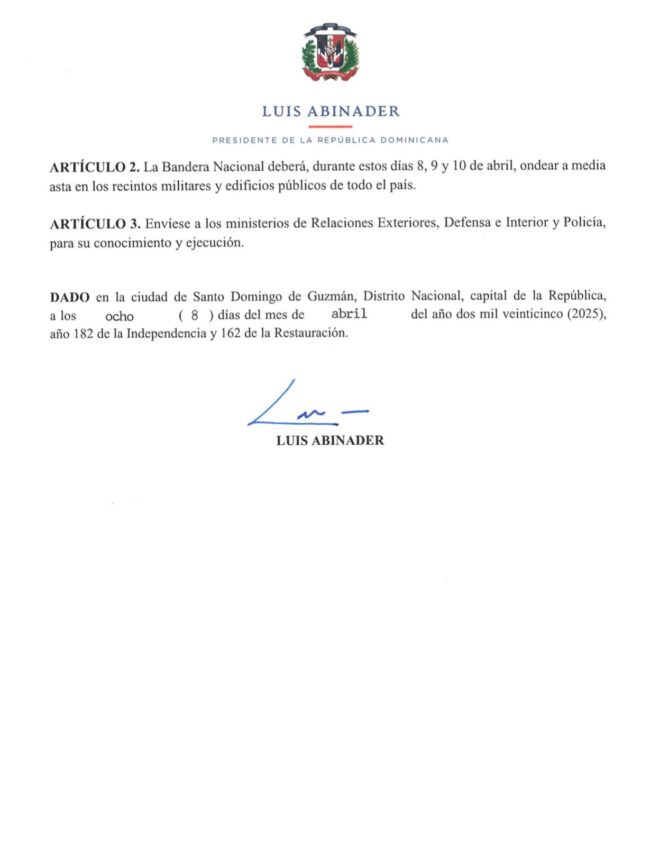 LUIS ABINADER

PRESIDENTE DE LA REPÚBLICA DOMINICANA

ARTÍCULO 2. La Bandera Nacional deberá, durante estos días 8, 9 y 10 de abril, ondear a media asta en los recintos militares y edificios públicos de todo el país.

ARTÍCULO 3. Envíese a los ministerios de Relaciones Exteriores, Defensa e Interior y Policía, para su conocimiento y ejecución.

DADO en la ciudad de Santo Domingo de Guzmán, Distrito Nacional, capital de la República, a los ocho ( 8 ) días del mes de abril del año dos mil veinticinco (2025), año 182 de la Independencia y 162 de la Restauración.

LUIS ABINADER